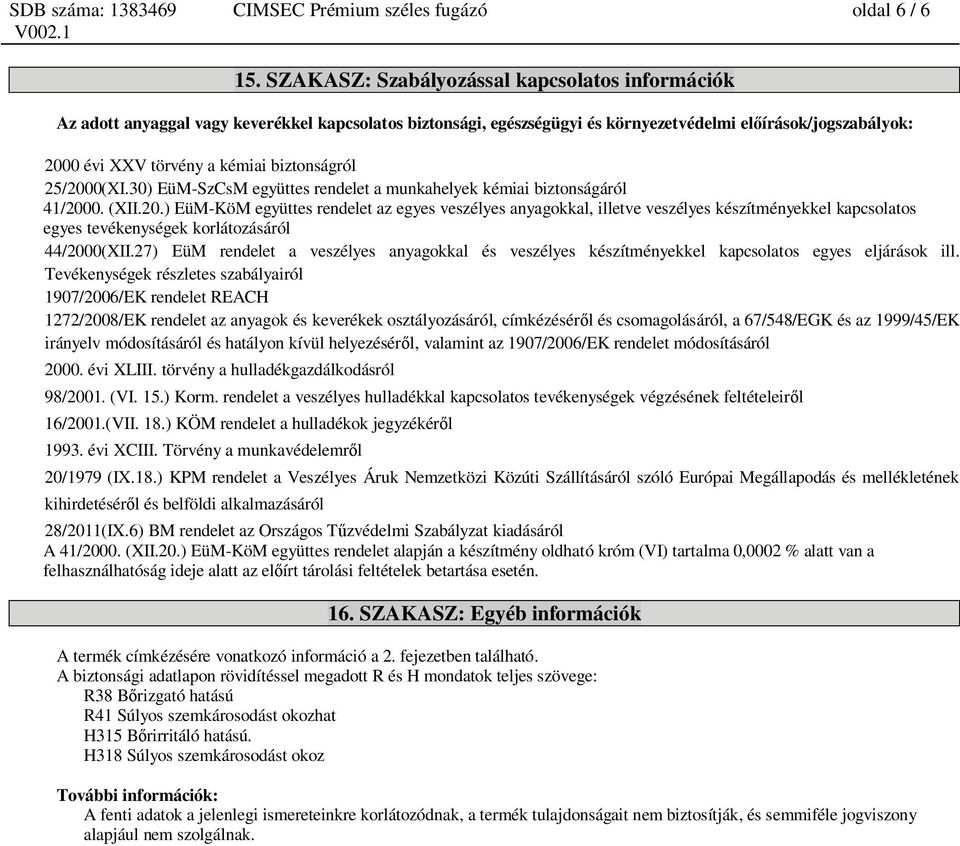 SDB száma: 1383469 V002.1 CIMSEC Prémium széles fugázó oldal 6 / 6

15. SZAKASZ: Szabályozással kapcsolatos információk

Az adott anyaggal vagy keverékkel kapcsolatos biztonsági, egészségügyi és környezetvédelmi előírások/jogszabályok:

2000 évi XXV törvény a kémiai biztonságról
25/2000(XI.30) EüM-SzCsM együttes rendelet a munkahelyek kémiai biztonságáról
41/2000. (XII.20.) EüM-KöM együttes rendelet az egyes veszélyes anyagokkal, illetve veszélyes készítményekkel kapcsolatos egyes tevékenységek korlátozásáról
44/2000(XII.27) EüM rendelet a veszélyes anyagokkal és veszélyes készítményekkel kapcsolatos egyes eljárások ill. Tevékenységek részletes szabályairól
1907/2006/EK rendelet REACH
1272/2008/EK rendelet az anyagok és keverékek osztályozásáról, címkézéséről és csomagolásáról, a 67/548/EGK és az 1999/45/EK irányelv módosításáról és hatályon kívül helyezéséről, valamint az 1907/2006/EK rendelet módosításáról
2000. évi XLIII. törvény a hulladékgazdálkodásról
98/2001. (VI. 15.) Korm. rendelet a veszélyes hulladékkal kapcsolatos tevékenységek végzésének feltételeiről
16/2001.(VII. 18.) KÖM rendelet a hulladékok jegyzékéről
1993. évi XCIII. Törvény a munkavédelemről
20/1979 (IX.18.) KPM rendelet a Veszélyes Áruk Nemzetközi Közúti Szállításáról szóló Európai Megállapodás és mellékletének kihirdetéséről és belföldi alkalmazásáról
28/2011(IX.6) BM rendelet az Országos Tűzvédelmi Szabályzat kiadásáról
A 41/2000. (XII.20.) EüM-KöM együttes rendelet alapján a készítmény oldható króm (VI) tartalma 0,0002 % alatt van a felhasználhatóság ideje alatt az előírt tárolási feltételek betartása esetén.

16. SZAKASZ: Egyéb információk

A termék címkézésére vonatkozó információ a 2. fejezetben található.
A biztonsági adatlapon rövidítéssel megadott R és H mondatok teljes szövege:
R38 Bőrizgató hatású
R41 Súlyos szemkárosodást okozhat
H315 Bőrirritáló hatású.
H318 Súlyos szemkárosodást okoz

További információk:
A fenti adatok a jelenlegi ismereteinkre korlátozódnak, a termék tulajdonságait nem biztosítják, és semmiféle jogviszony alapjául nem szolgálnak.